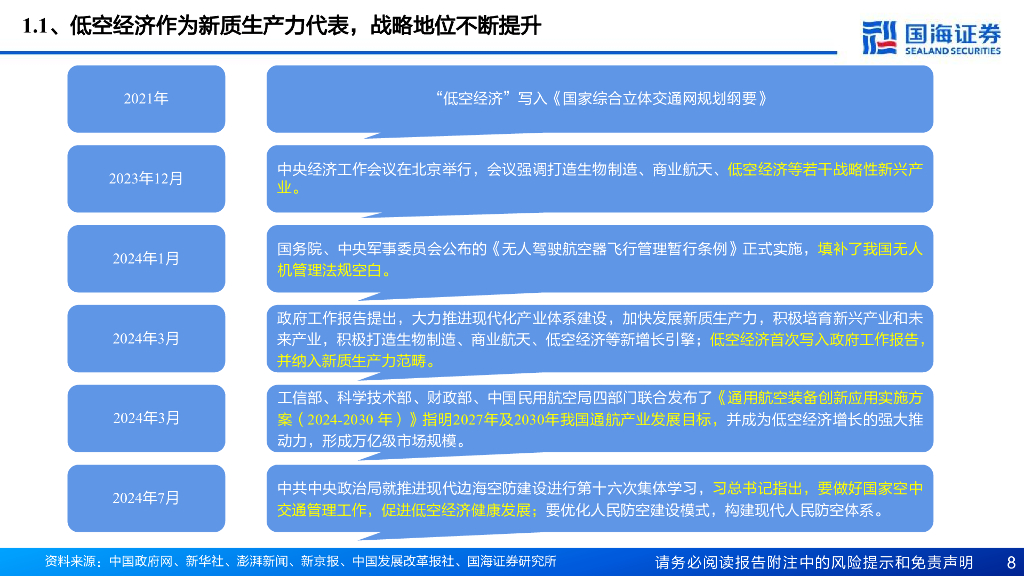 1.1、低空经济作为新质生产力代表，战略地位不断提升

国海证券
SEALAND SECURITIES

2021年

“低空经济”写入《国家综合立体交通网规划纲要》

2023年12月

中央经济工作会议在北京举行，会议强调打造生物制造、商业航天、低空经济等若干战略性新兴产业。

2024年1月

国务院、中央军事委员会公布的《无人驾驶航空器飞行管理暂行条例》正式实施，填补了我国无人机管理法规空白。

2024年3月

政府工作报告提出，大力推进现代化产业体系建设，加快发展新质生产力，积极培育新兴产业和未来产业，积极打造生物制造、商业航天、低空经济等新增长引擎；低空经济首次写入政府工作报告，并纳入新质生产力范畴。

2024年3月

工信部、科学技术部、财政部、中国民用航空局四部门联合发布了《通用航空装备创新应用实施方案（2024-2030 年）》指明2027年及2030年我国通航产业发展目标，并成为低空经济增长的强大推动力，形成万亿级市场规模。

2024年7月

中共中央政治局就推进现代边海空防建设进行第十六次集体学习，习总书记指出，要做好国家空中交通管理工作，促进低空经济健康发展；要优化人民防空建设模式，构建现代人民防空体系。

资料来源：中国政府网、新华社、澎湃新闻、新京报、中国发展改革报社、国海证券研究所

请务必阅读报告附注中的风险提示和免责声明 8